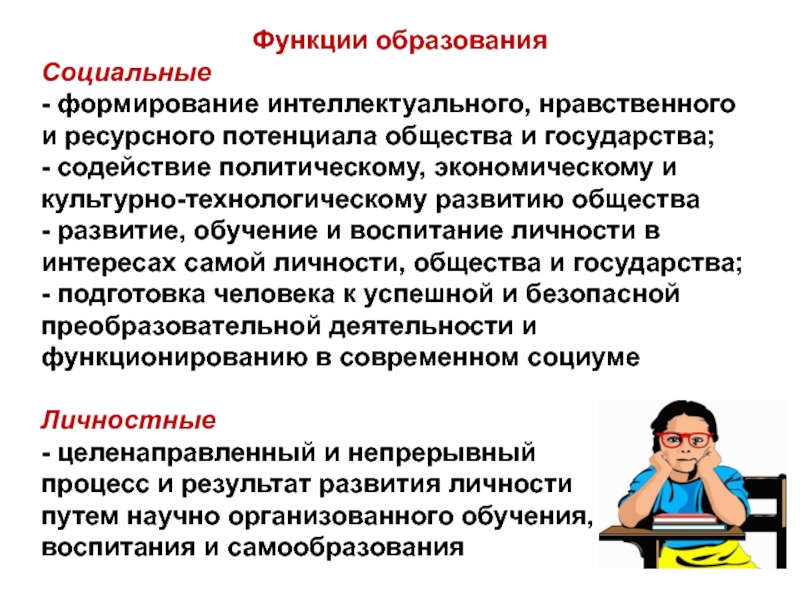 Функции образования

Социальные
- формирование интеллектуального, нравственного и ресурсного потенциала общества и государства;
- содействие политическому, экономическому и культурно-технологическому развитию общества
- развитие, обучение и воспитание личности в интересах самой личности, общества и государства;
- подготовка человека к успешной и безопасной преобразовательной деятельности и функционированию в современном социуме

Личностные
- целенаправленный и непрерывный процесс и результат развития личности путем научно организованного обучения, воспитания и самообразования